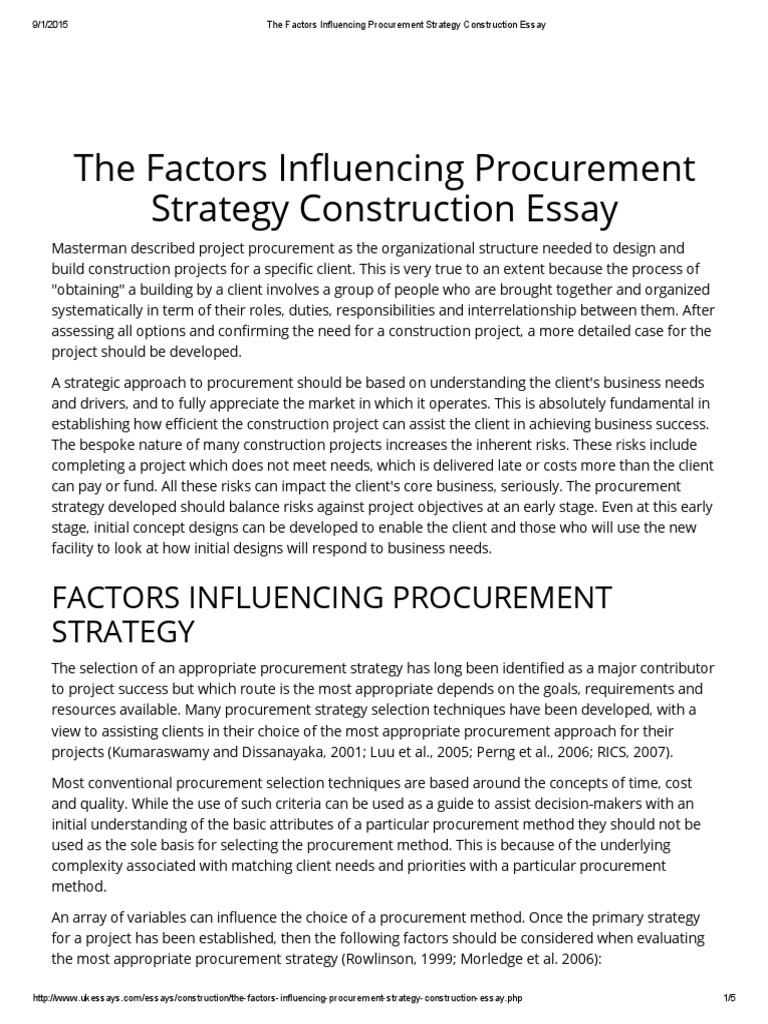 9/1/2015 The Factors Influencing Procurement Strategy Construction Essay

The Factors Influencing Procurement Strategy Construction Essay

Masterman described project procurement as the organizational structure needed to design and build construction projects for a specific client. This is very true to an extent because the process of "obtaining" a building by a client involves a group of people who are brought together and organized systematically in term of their roles, duties, responsibilities and interrelationship between them. After assessing all options and confirming the need for a construction project, a more detailed case for the project should be developed.

A strategic approach to procurement should be based on understanding the client's business needs and drivers, and to fully appreciate the market in which it operates. This is absolutely fundamental in establishing how efficient the construction project can assist the client in achieving business success. The bespoke nature of many construction projects increases the inherent risks. These risks include completing a project which does not meet needs, which is delivered late or costs more than the client can pay or fund. All these risks can impact the client's core business, seriously. The procurement strategy developed should balance risks against project objectives at an early stage. Even at this early stage, initial concept designs can be developed to enable the client and those who will use the new facility to look at how initial designs will respond to business needs.

FACTORS INFLUENCING PROCUREMENT STRATEGY

The selection of an appropriate procurement strategy has long been identified as a major contributor to project success but which route is the most appropriate depends on the goals, requirements and resources available. Many procurement strategy selection techniques have been developed, with a view to assisting clients in their choice of the most appropriate procurement approach for their projects (Kumaraswamy and Dissanayaka, 2001; Luu et al., 2005; Perng et al., 2006; RICS, 2007).

Most conventional procurement selection techniques are based around the concepts of time, cost and quality. While the use of such criteria can be used as a guide to assist decision-makers with an initial understanding of the basic attributes of a particular procurement method they should not be used as the sole basis for selecting the procurement method. This is because of the underlying complexity associated with matching client needs and priorities with a particular procurement method.

An array of variables can influence the choice of a procurement method. Once the primary strategy for a project has been established, then the following factors should be considered when evaluating the most appropriate procurement strategy (Rowlinson, 1999; Morledge et al. 2006):

http://www.ukessays.com/essays/construction/the-factors-influencing-procurement-strategy-construction-essay.php 1/5